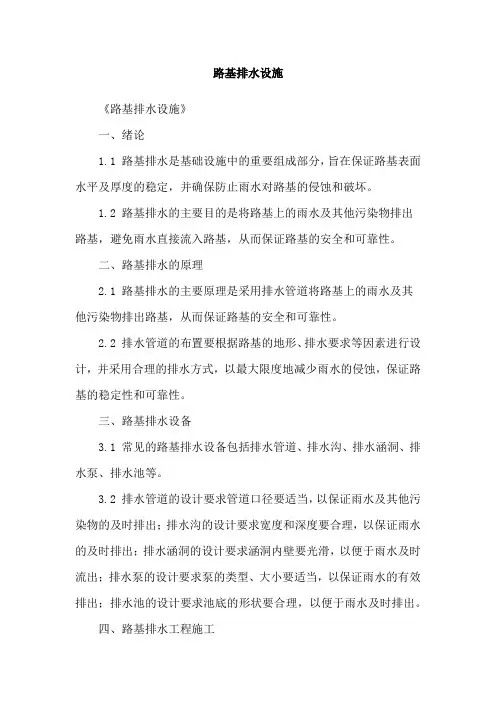 路基排水设施

《路基排水设施》

一、绪论

1.1 路基排水是基础设施中的重要组成部分，旨在保证路基表面水平及厚度的稳定，并确保防止雨水对路基的侵蚀和破坏。

1.2 路基排水的主要目的是将路基上的雨水及其他污染物排出路基，避免雨水直接流入路基，从而保证路基的安全和可靠性。

二、路基排水的原理

2.1 路基排水的主要原理是采用排水管道将路基上的雨水及其他污染物排出路基，从而保证路基的安全和可靠性。

2.2 排水管道的布置要根据路基的地形、排水要求等因素进行设计，并采用合理的排水方式，以最大限度地减少雨水的侵蚀，保证路基的稳定性和可靠性。

三、路基排水设备

3.1 常见的路基排水设备包括排水管道、排水沟、排水涵洞、排水泵、排水池等。

3.2 排水管道的设计要求管道口径要适当，以保证雨水及其他污染物的及时排出；排水沟的设计要求宽度和深度要合理，以保证雨水的及时排出；排水涵洞的设计要求涵洞内壁要光滑，以便于雨水及时流出；排水泵的设计要求泵的类型、大小要适当，以保证雨水的有效排出；排水池的设计要求池底的形状要合理，以便于雨水及时排出。

四、路基排水工程施工